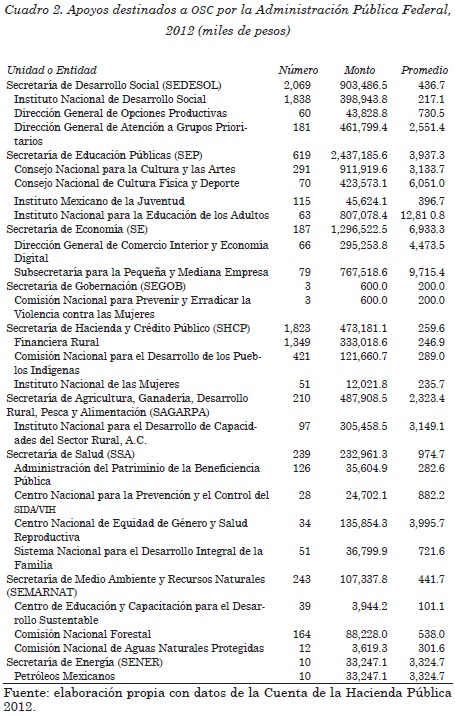 Cuadro 2. Apoyos destinados a OSC por la Administración Pública Federal, 2012 (miles de pesos)

| Unidad o Entidad | Número | Monto | Promedio |
|---|---|---|---|
| Secretaría de Desarrollo Social (SEDESOL) | 2,069 | 903,486.5 | 436.7 |
| Instituto Nacional de Desarrollo Social | 1,838 | 398,943.8 | 217.1 |
| Dirección General de Opciones Productivas | 60 | 43,828.8 | 730.5 |
| Dirección General de Atención a Grupos Prioritarios | 181 | 461,799.4 | 2,551.4 |
| Secretaría de Educación Públicas (SEP) | 619 | 2,437,185.6 | 3,937.3 |
| Consejo Nacional para la Cultura y las Artes | 291 | 911,919.6 | 3,133.7 |
| Consejo Nacional de Cultura Física y Deporte | 70 | 423,573.1 | 6,051.0 |
| Instituto Mexicano de la Juventud | 115 | 45,624.1 | 396.7 |
| Instituto Nacional para la Educación de los Adultos | 63 | 807,078.4 | 12,81 0.8 |
| Secretaría de Economía (SE) | 187 | 1,296,522.5 | 6,933.3 |
| Dirección General de Comercio Interior y Economía Digital | 66 | 295,253.8 | 4,473.5 |
| Subsecretaría para la Pequeña y Mediana Empresa | 79 | 767,518.6 | 9,715.4 |
| Secretaría de Gobernación (SEGOB) | 3 | 600.0 | 200.0 |
| Comisión Nacional para Prevenir y Erradicar la Violencia contra las Mujeres | 3 | 600.0 | 200.0 |
| Secretaría de Hacienda y Crédito Público (SHCP) | 1,823 | 473,181.1 | 259.6 |
| Financiera Rural | 1,349 | 333,018.6 | 246.9 |
| Comisión Nacional para el Desarrollo de los Pueblos Indígenas | 421 | 121,660.7 | 289.0 |
| Instituto Nacional de las Mujeres | 51 | 12,021.8 | 235.7 |
| Secretaría de Agricultura, Ganadería, Desarrollo Rural, Pesca y Alimentación (SAGARPA) | 210 | 487,908.5 | 2,323.4 |
| Instituto Nacional para el Desarrollo de Capacidades del Sector Rural, A.C. | 97 | 305,458.5 | 3,149.1 |
| Secretaría de Salud (SSA) | 239 | 232,961.3 | 974.7 |
| Administración del Patriminio de la Beneficiencia Pública | 126 | 35,604.9 | 282.6 |
| Centro Nacional para la Prevención y el Control del SIDA/VIH | 28 | 24,702.1 | 882.2 |
| Centro Nacional de Equidad de Género y Salud Reproductiva | 34 | 135,854.3 | 3,995.7 |
| Sistema Nacional para el Desarrollo Integral de la Familia | 51 | 36,799.9 | 721.6 |
| Secretaría de Medio Ambiente y Recursos Naturales (SEMARNAT) | 243 | 107,337.8 | 441.7 |
| Centro de Educación y Capacitación para el Desarrollo Sustentable | 39 | 3,944.2 | 101.1 |
| Comisión Nacional Forestal | 164 | 88,228.0 | 538.0 |
| Comisión Nacional de Aguas Naturales Protegidas | 12 | 3,619.3 | 301.6 |
| Secretaría de Energía (SENER) | 10 | 33,247.1 | 3,324.7 |
| Petróleos Mexicanos | 10 | 33,247.1 | 3,324.7 |

Fuente: elaboración propia con datos de la Cuenta de la Hacienda Pública 2012.